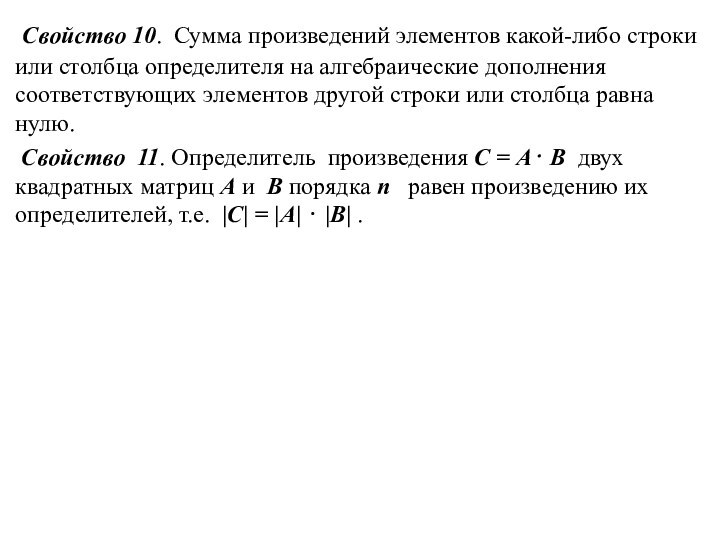 Свойство 10. Сумма произведений элементов какой-либо строки или столбца определителя на алгебраические дополнения соответствующих элементов другой строки или столбца равна нулю.

Свойство 11. Определитель произведения $C = A \cdot B$ двух квадратных матриц $A$ и $B$ порядка $n$ равен произведению их определителей, т.е. $|C| = |A| \cdot |B|$ .